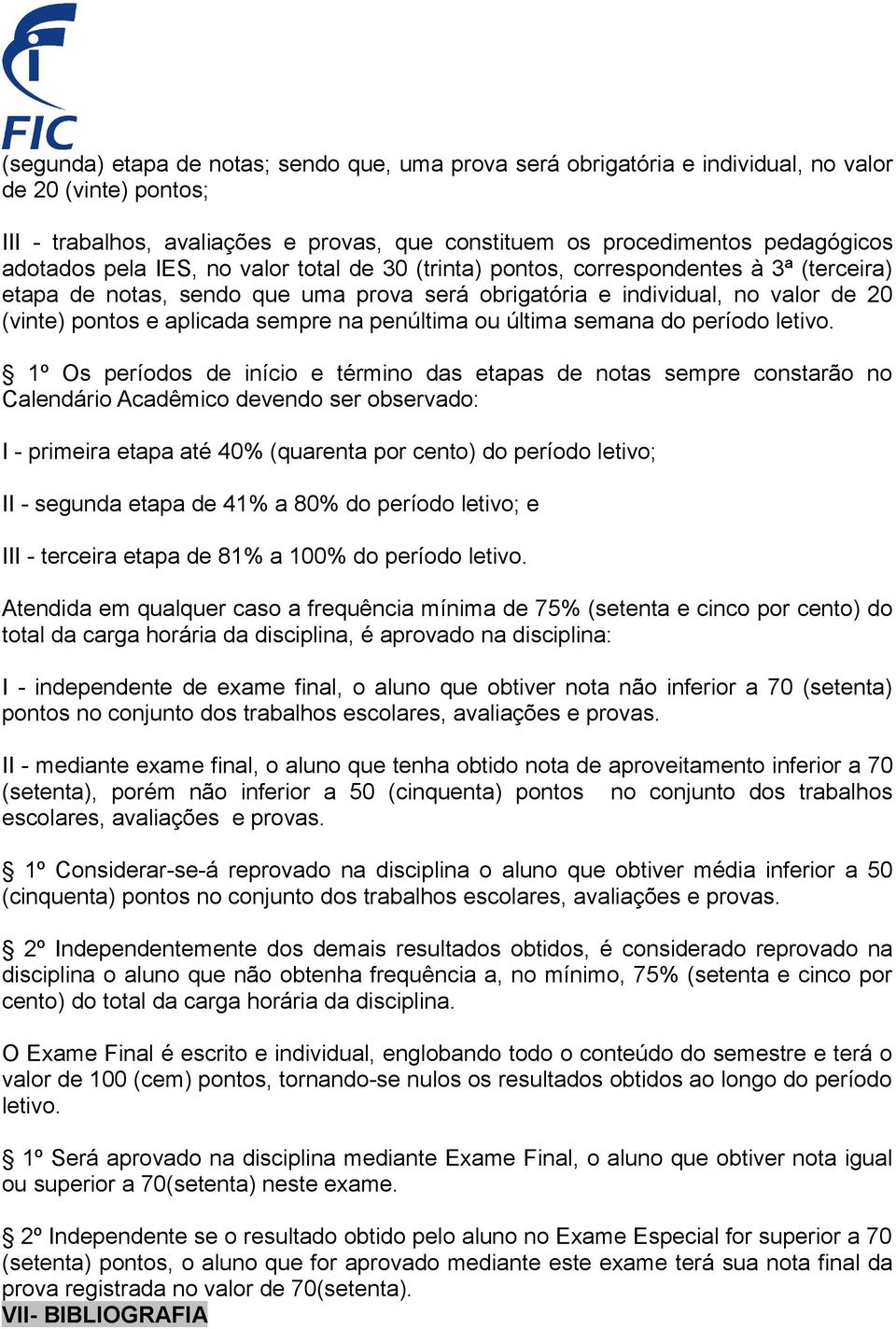 FIC

(segunda) etapa de notas; sendo que, uma prova será obrigatória e individual, no valor de 20 (vinte) pontos;

III - trabalhos, avaliações e provas, que constituem os procedimentos pedagógicos adotados pela IES, no valor total de 30 (trinta) pontos, correspondentes à 3ª (terceira) etapa de notas, sendo que uma prova será obrigatória e individual, no valor de 20 (vinte) pontos e aplicada sempre na penúltima ou última semana do período letivo.

§ 1º Os períodos de início e término das etapas de notas sempre constarão no Calendário Acadêmico devendo ser observado:

I - primeira etapa até 40% (quarenta por cento) do período letivo;

II - segunda etapa de 41% a 80% do período letivo; e

III - terceira etapa de 81% a 100% do período letivo.

Atendida em qualquer caso a frequência mínima de 75% (setenta e cinco por cento) do total da carga horária da disciplina, é aprovado na disciplina:

I - independente de exame final, o aluno que obtiver nota não inferior a 70 (setenta) pontos no conjunto dos trabalhos escolares, avaliações e provas.

II - mediante exame final, o aluno que tenha obtido nota de aproveitamento inferior a 70 (setenta), porém não inferior a 50 (cinquenta) pontos no conjunto dos trabalhos escolares, avaliações e provas.

§ 1º Considerar-se-á reprovado na disciplina o aluno que obtiver média inferior a 50 (cinquenta) pontos no conjunto dos trabalhos escolares, avaliações e provas.

§ 2º Independentemente dos demais resultados obtidos, é considerado reprovado na disciplina o aluno que não obtenha frequência a, no mínimo, 75% (setenta e cinco por cento) do total da carga horária da disciplina.

O Exame Final é escrito e individual, englobando todo o conteúdo do semestre e terá o valor de 100 (cem) pontos, tornando-se nulos os resultados obtidos ao longo do período letivo.

§ 1º Será aprovado na disciplina mediante Exame Final, o aluno que obtiver nota igual ou superior a 70(setenta) neste exame.

§ 2º Independente se o resultado obtido pelo aluno no Exame Especial for superior a 70 (setenta) pontos, o aluno que for aprovado mediante este exame terá sua nota final da prova registrada no valor de 70(setenta).

VII- BIBLIOGRAFIA